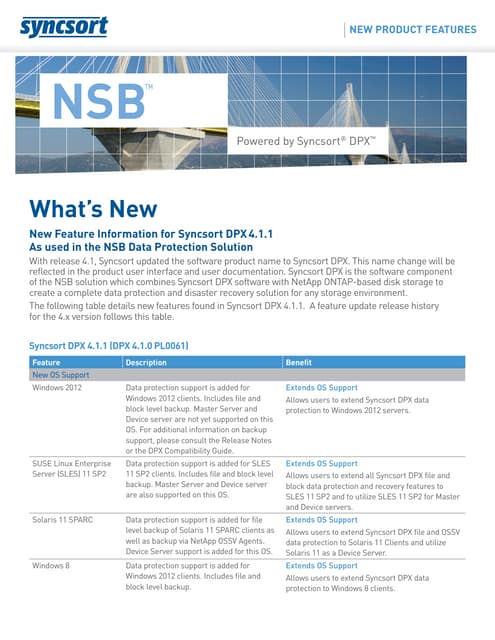 syncsort

NEW PRODUCT FEATURES

NSB™

Powered by Syncsort® DPX™

What's New

New Feature Information for Syncsort DPX 4.1.1
As used in the NSB Data Protection Solution

With release 4.1, Syncsort updated the software product name to Syncsort DPX. This name change will be reflected in the product user interface and user documentation. Syncsort DPX is the software component of the NSB solution which combines Syncsort DPX software with NetApp ONTAP-based disk storage to create a complete data protection and disaster recovery solution for any storage environment.

The following table details new features found in Syncsort DPX 4.1.1. A feature update release history for the 4.x version follows this table.

Syncsort DPX 4.1.1 (DPX 4.1.0 PL0061)

| Feature | Description | Benefit |
|---|---|---|
| New OS Support | | |
| Windows 2012 | Data protection support is added for Windows 2012 clients. Includes file and block level backup. Master Server and Device server are not yet supported on this OS. For additional information on backup support, please consult the Release Notes or the DPX Compatibility Guide. | Extends OS Support Allows users to extend Syncsort DPX data protection to Windows 2012 servers. |
| SUSE Linux Enterprise Server (SLES) 11 SP2 | Data protection support is added for SLES 11 SP2 clients. Includes file and block level backup. Master Server and Device server are also supported on this OS. | Extends OS Support Allows users to extend all Syncsort DPX file and block data protection and recovery features to SLES 11 SP2 and to utilize SLES 11 SP2 for Master and Device servers. |
| Solaris 11 SPARC | Data protection support is added for file level backup of Solaris 11 SPARC clients as well as backup via NetApp OSSV Agents. Device Server support is added for this OS. | Extends OS Support Allows users to extend Syncsort DPX file and OSSV data protection to Solaris 11 Clients and utilize Solaris 11 as a Device Server. |
| Windows 8 | Data protection support is added for Windows 2012 clients. Includes file and block level backup. | Extends OS Support Allows users to extend Syncsort DPX data protection to Windows 8 clients. |